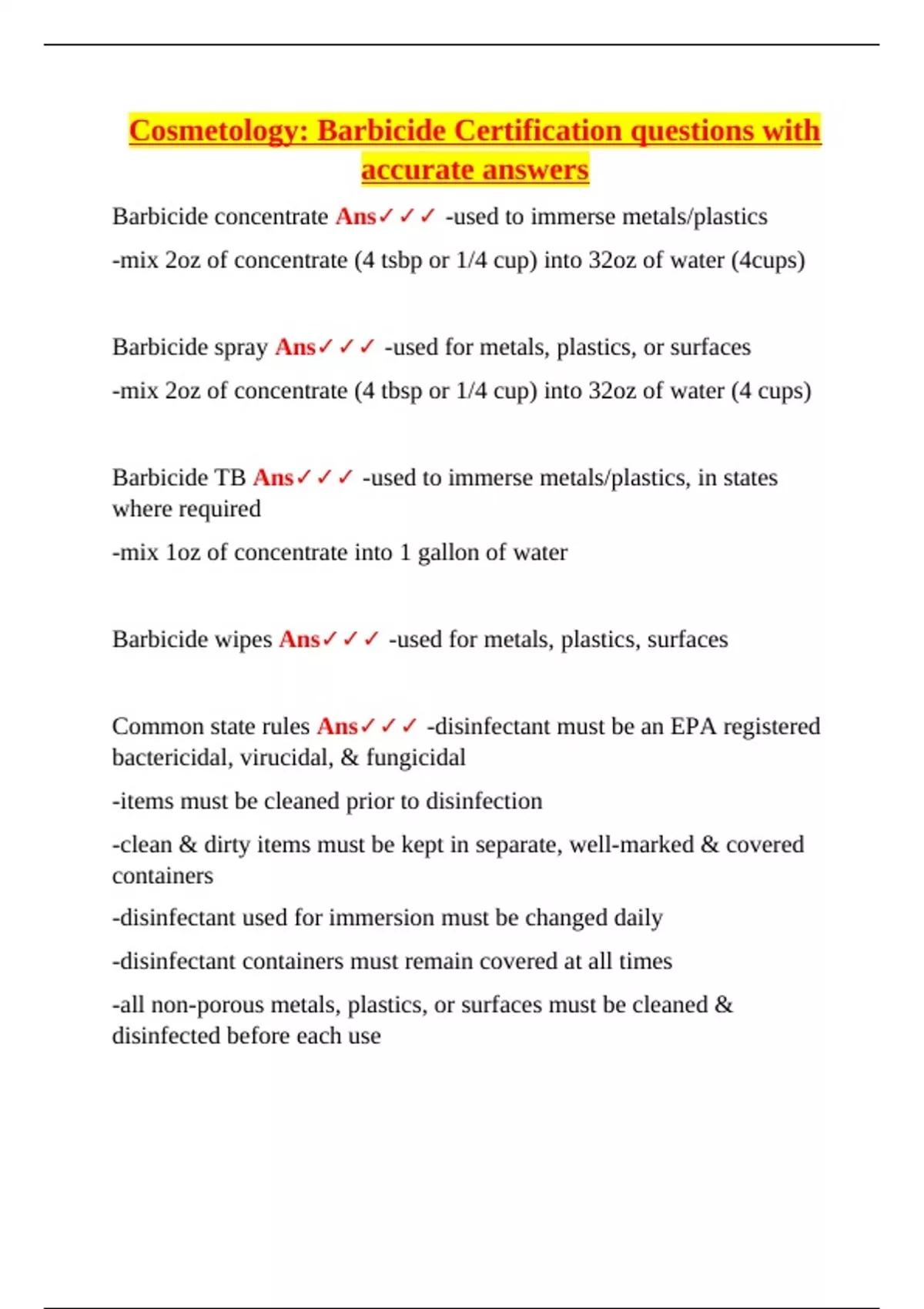 Cosmetology: Barbicide Certification questions with accurate answers

Barbicide concentrate Ans✓✓✓ -used to immerse metals/plastics

-mix 2oz of concentrate (4 tsbp or 1/4 cup) into 32oz of water (4cups)

Barbicide spray Ans✓✓✓ -used for metals, plastics, or surfaces

-mix 2oz of concentrate (4 tbsp or 1/4 cup) into 32oz of water (4 cups)

Barbicide TB Ans✓✓✓ -used to immerse metals/plastics, in states where required

-mix 1oz of concentrate into 1 gallon of water

Barbicide wipes Ans✓✓✓ -used for metals, plastics, surfaces

Common state rules Ans✓✓✓ -disinfectant must be an EPA registered bactericidal, virucidal, & fungicidal

-items must be cleaned prior to disinfection

-clean & dirty items must be kept in separate, well-marked & covered containers

-disinfectant used for immersion must be changed daily

-disinfectant containers must remain covered at all times

-all non-porous metals, plastics, or surfaces must be cleaned & disinfected before each use